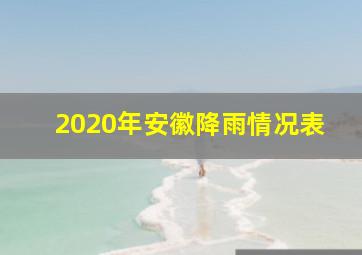 2020年安徽降雨情况表